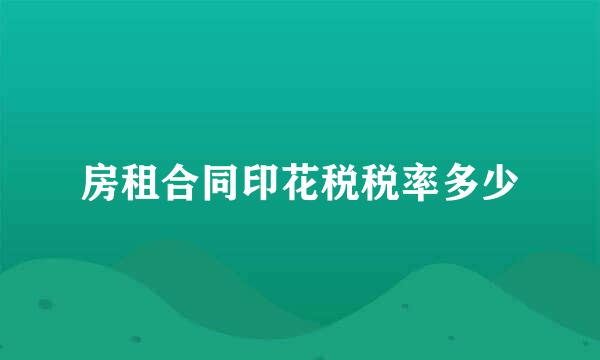 房租合同印花税税率多少